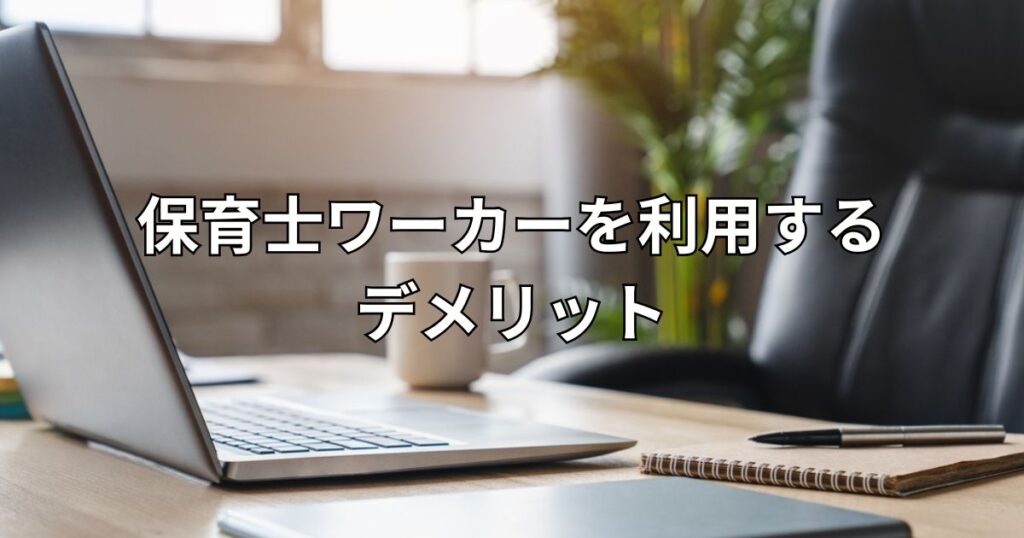 保育士ワーカーを利用する
デメリット